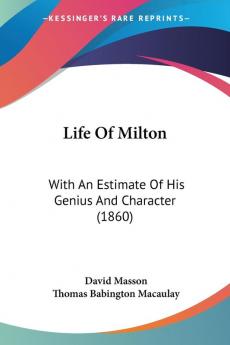 KESSINGER'S RARE REPRINTS

Life Of Milton

With An Estimate Of His Genius And Character (1860)

David Masson
Thomas Babington Macaulay